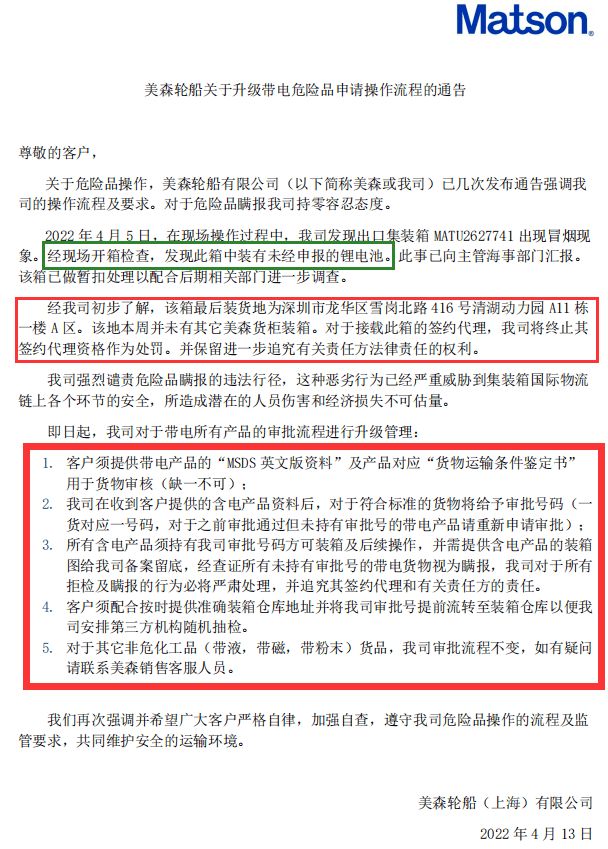 Matson.

美森轮船关于升级带电危险品申请操作流程的通告

尊敬的客户，

关于危险品操作，美森轮船有限公司（以下简称美森或我司）已几次发布通告强调我司的操作流程及要求。对于危险品瞒报我司持零容忍态度。

2022 年 4 月 5 日，在现场操作过程中，我司发现出口集装箱 MATU2627741 出现冒烟现象。经现场开箱检查，发现此箱中装有未经申报的锂电池。此事已向主管海事部门汇报。该箱已做暂扣处理以配合后期相关部门进一步调查。

经我司初步了解，该箱最后装货地为深圳市龙华区雪岗北路 416 号清湖动力园 A11 栋一楼 A 区。该地本周并未有其它美森货柜装箱。对于接载此箱的签约代理，我司将终止其签约代理资格作为处罚。并保留进一步追究有关责任方法律责任的权利。

我司强烈谴责危险品瞒报的违法行径，这种恶劣行为已经严重威胁到集装箱国际物流链上各个环节的安全，所造成潜在的人员伤害和经济损失不可估量。

即日起，我司对于带电所有产品的审批流程进行升级管理：

1. 客户须提供带电产品的“MSDS 英文版资料”及产品对应“货物运输条件鉴定书”用于货物审核（缺一不可）；
2. 我司在收到客户提供的含电产品资料后，对于符合标准的货物将给予审批号码（一货对应一号码，对于之前审批通过但未持有审批号的带电产品请重新申请审批）；
3. 所有含电产品须持有我司审批号码方可装箱及后续操作，并需提供含电产品的装箱图给我司备案留底，经查证所有未持有审批号的带电货物视为瞒报，我司对于所有拒检及瞒报的行为必将严肃处理，并追究其签约代理和有关责任方的责任。
4. 客户须配合按时提供准确装箱仓库地址并将我司审批号提前流转至装箱仓库以便我司安排第三方机构随机抽检。
5. 对于其它非危化工品（带液，带磁，带粉末）货品，我司审批流程不变，如有疑问请联系美森销售客服人员。

我们再次强调并希望广大客户严格自律，加强自查，遵守我司危险品操作的流程及监管要求，共同维护安全的运输环境。

美森轮船（上海）有限公司

2022 年 4 月 13 日